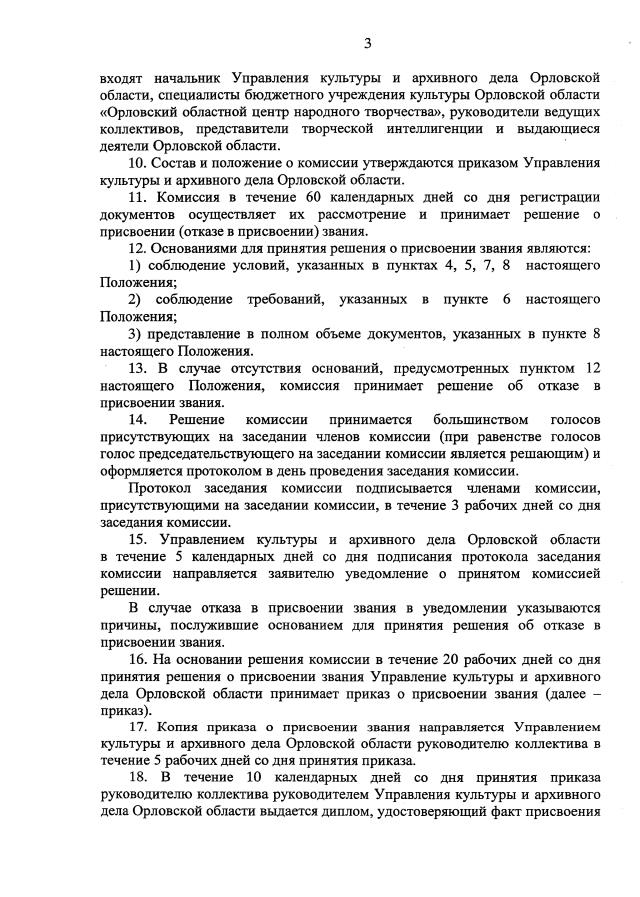 3

входят начальник Управления культуры и архивного дела Орловской области, специалисты бюджетного учреждения культуры Орловской области «Орловский областной центр народного творчества», руководители ведущих коллективов, представители творческой интеллигенции и выдающиеся деятели Орловской области.

10. Состав и положение о комиссии утверждаются приказом Управления культуры и архивного дела Орловской области.

11. Комиссия в течение 60 календарных дней со дня регистрации документов осуществляет их рассмотрение и принимает решение о присвоении (отказе в присвоении) звания.

12. Основаниями для принятия решения о присвоении звания являются:

1) соблюдение условий, указанных в пунктах 4, 5, 7, 8 настоящего Положения;

2) соблюдение требований, указанных в пункте 6 настоящего Положения;

3) представление в полном объеме документов, указанных в пункте 8 настоящего Положения.

13. В случае отсутствия оснований, предусмотренных пунктом 12 настоящего Положения, комиссия принимает решение об отказе в присвоении звания.

14. Решение комиссии принимается большинством голосов присутствующих на заседании членов комиссии (при равенстве голосов голос председательствующего на заседании комиссии является решающим) и оформляется протоколом в день проведения заседания комиссии.

Протокол заседания комиссии подписывается членами комиссии, присутствующими на заседании комиссии, в течение 3 рабочих дней со дня заседания комиссии.

15. Управлением культуры и архивного дела Орловской области в течение 5 календарных дней со дня подписания протокола заседания комиссии направляется заявителю уведомление о принятом комиссией решении.

В случае отказа в присвоении звания в уведомлении указываются причины, послужившие основанием для принятия решения об отказе в присвоении звания.

16. На основании решения комиссии в течение 20 рабочих дней со дня принятия решения о присвоении звания Управление культуры и архивного дела Орловской области принимает приказ о присвоении звания (далее – приказ).

17. Копия приказа о присвоении звания направляется Управлением культуры и архивного дела Орловской области руководителю коллектива в течение 5 рабочих дней со дня принятия приказа.

18. В течение 10 календарных дней со дня принятия приказа руководителю коллектива руководителем Управления культуры и архивного дела Орловской области выдается диплом, удостоверяющий факт присвоения